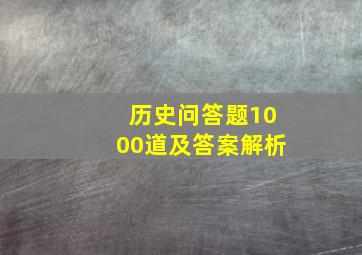 历史问答题1000道及答案解析